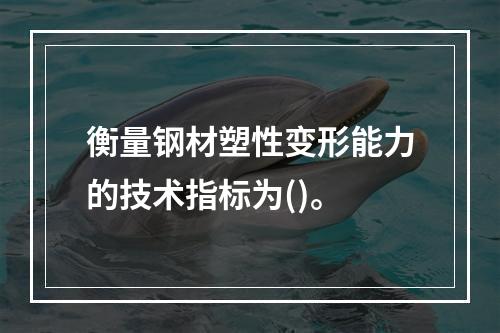 衡量钢材塑性变形能力的技术指标为()。